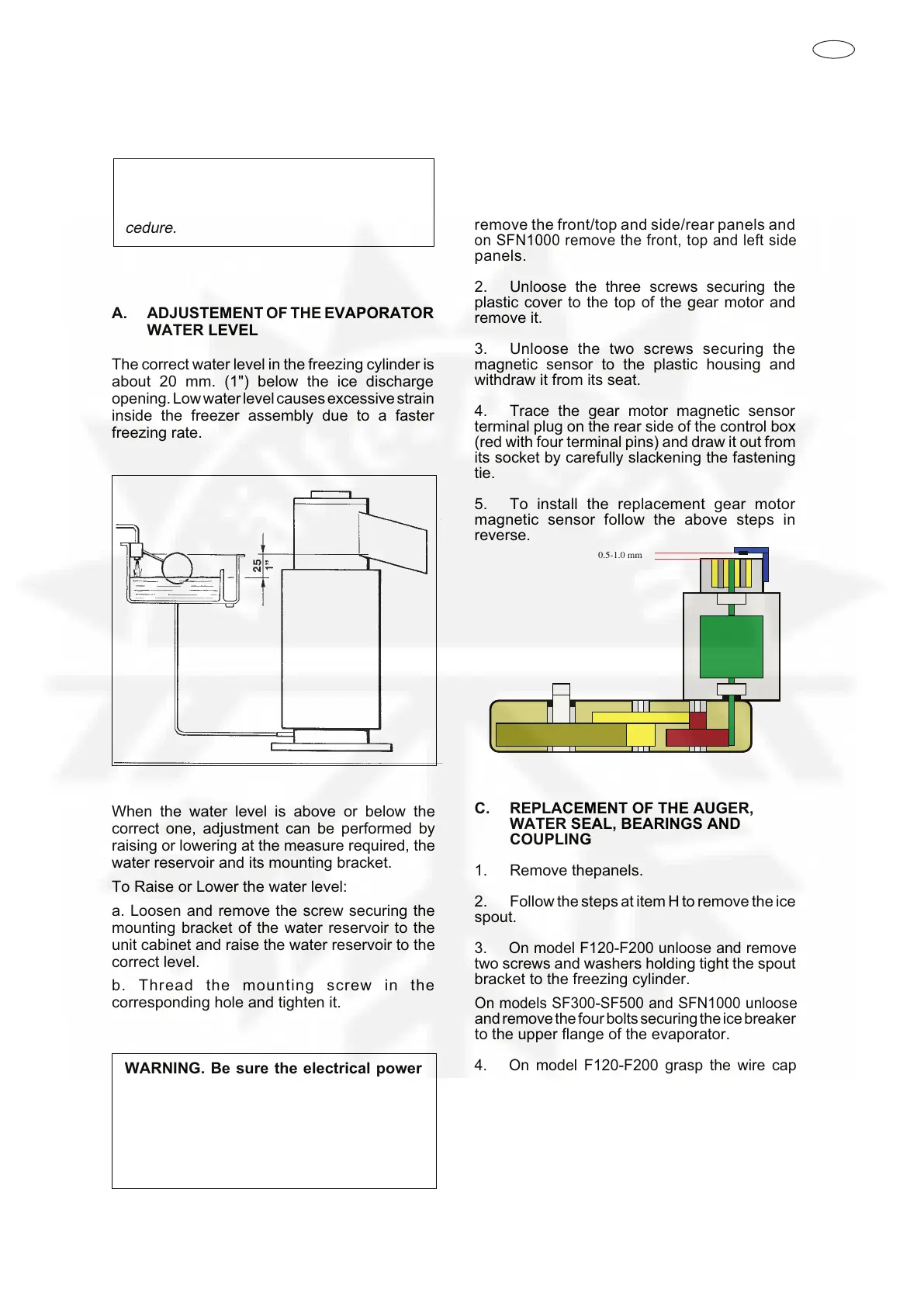 cedure.

A. ADJUSTEMENT OF THE EVAPORATOR WATER LEVEL

The correct water level in the freezing cylinder is about 20 mm. (1") below the ice discharge opening. Low water level causes excessive strain inside the freezer assembly due to a faster freezing rate.

25
1"

When the water level is above or below the correct one, adjustment can be performed by raising or lowering at the measure required, the water reservoir and its mounting bracket.

To Raise or Lower the water level:

a. Loosen and remove the screw securing the mounting bracket of the water reservoir to the unit cabinet and raise the water reservoir to the correct level.

b. Thread the mounting screw in the corresponding hole and tighten it.

WARNING. Be sure the electrical power

remove the front/top and side/rear panels and on SFN1000 remove the front, top and left side panels.

2. Unloose the three screws securing the plastic cover to the top of the gear motor and remove it.

3. Unloose the two screws securing the magnetic sensor to the plastic housing and withdraw it from its seat.

4. Trace the gear motor magnetic sensor terminal plug on the rear side of the control box (red with four terminal pins) and draw it out from its socket by carefully slackening the fastening tie.

5. To install the replacement gear motor magnetic sensor follow the above steps in reverse.

0.5-1.0 mm

C. REPLACEMENT OF THE AUGER, WATER SEAL, BEARINGS AND COUPLING

1. Remove thepanels.

2. Follow the steps at item H to remove the ice spout.

3. On model F120-F200 unloose and remove two screws and washers holding tight the spout bracket to the freezing cylinder.

On models SF300-SF500 and SFN1000 unloose and remove the four bolts securing the ice breaker to the upper flange of the evaporator.

4. On model F120-F200 grasp the wire cap